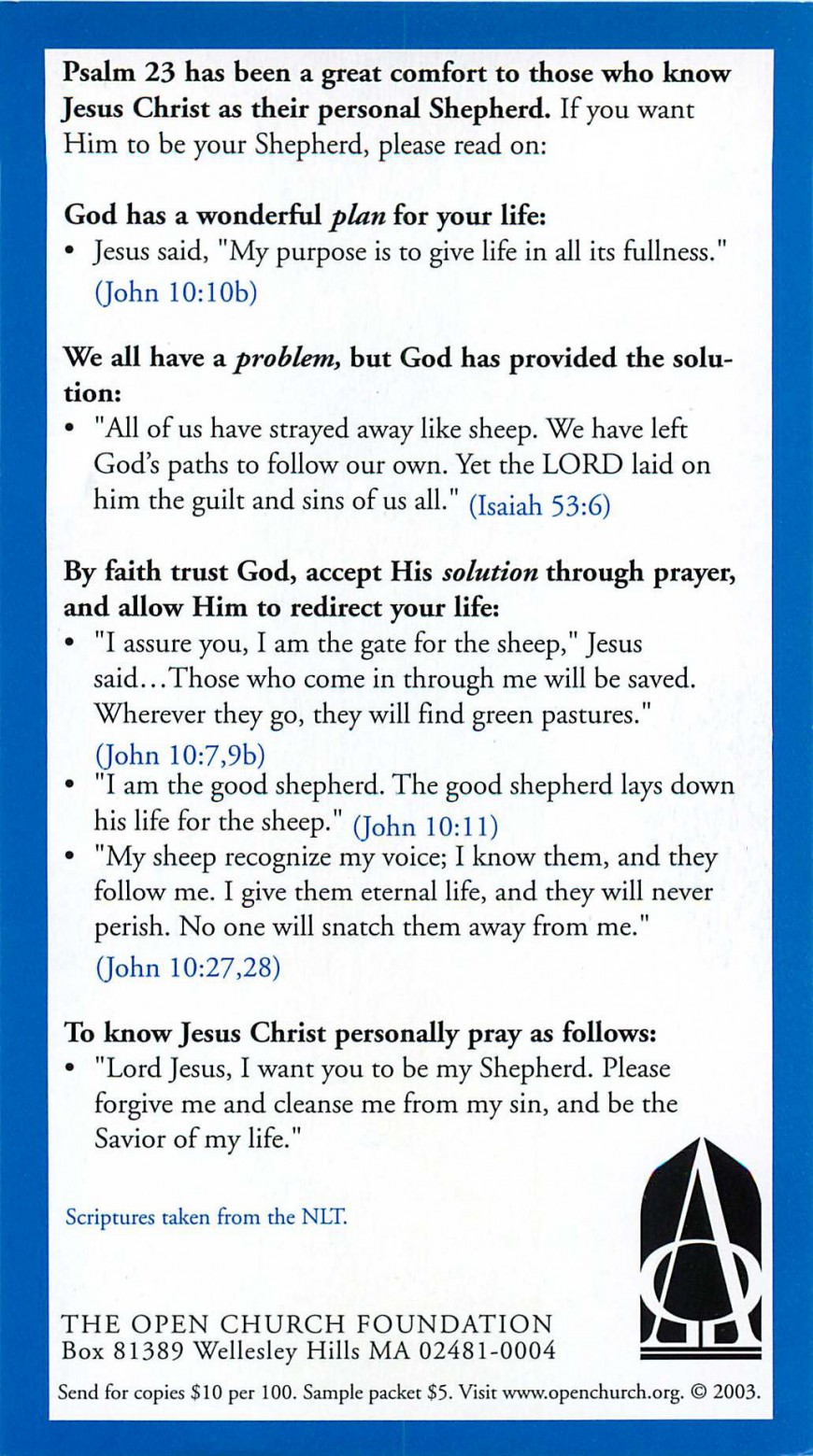 Psalm 23 has been a great comfort to those who know Jesus Christ as their personal Shepherd. If you want Him to be your Shepherd, please read on:

God has a wonderful plan for your life:
• Jesus said, "My purpose is to give life in all its fullness." (John 10:10b)

We all have a problem, but God has provided the solution:
• "All of us have strayed away like sheep. We have left God's paths to follow our own. Yet the LORD laid on him the guilt and sins of us all." (Isaiah 53:6)

By faith trust God, accept His solution through prayer, and allow Him to redirect your life:
• "I assure you, I am the gate for the sheep," Jesus said...Those who come in through me will be saved. Wherever they go, they will find green pastures." (John 10:7,9b)
• "I am the good shepherd. The good shepherd lays down his life for the sheep." (John 10:11)
• "My sheep recognize my voice; I know them, and they follow me. I give them eternal life, and they will never perish. No one will snatch them away from me." (John 10:27,28)

To know Jesus Christ personally pray as follows:
• "Lord Jesus, I want you to be my Shepherd. Please forgive me and cleanse me from my sin, and be the Savior of my life."

Scriptures taken from the NLT.

THE OPEN CHURCH FOUNDATION
Box 81389 Wellesley Hills MA 02481-0004

Send for copies $10 per 100. Sample packet $5. Visit www.openchurch.org. © 2003.